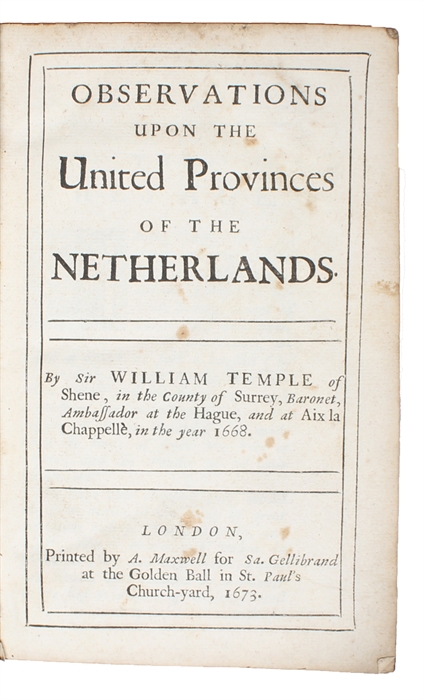 OBSERVATIONS
UPON THE
United Provinces
OF THE
NETHERLANDS.

By Sir WILLIAM TEMPLE of Shene, in the County of Surrey, Baronet, Ambassador at the Hague, and at Aix la Chappellè, in the year 1668.

LONDON,
Printed by A. Maxwell for Sa. Gellibrand at the Golden Ball in St. Paul's Church-yard, 1673.